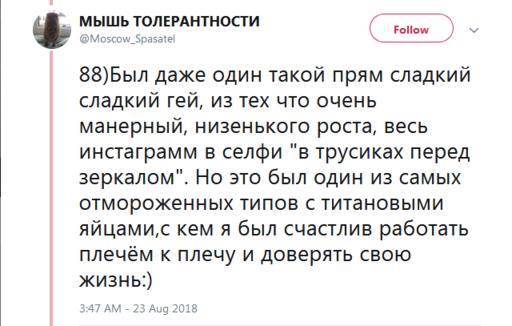 МЫШЬ ТОЛЕРАНТНОСТИ
@Moscow_Spasatel

Follow

88)Был даже один такой прям сладкий сладкий гей, из тех что очень манерный, низенького роста, весь инстаграмм в селфи "в трусиках перед зеркалом". Но это был один из самых отмороженных типов с титановыми яйцами,с кем я был счастлив работать плечём к плечу и доверять свою жизнь:)

3:47 AM - 23 Aug 2018